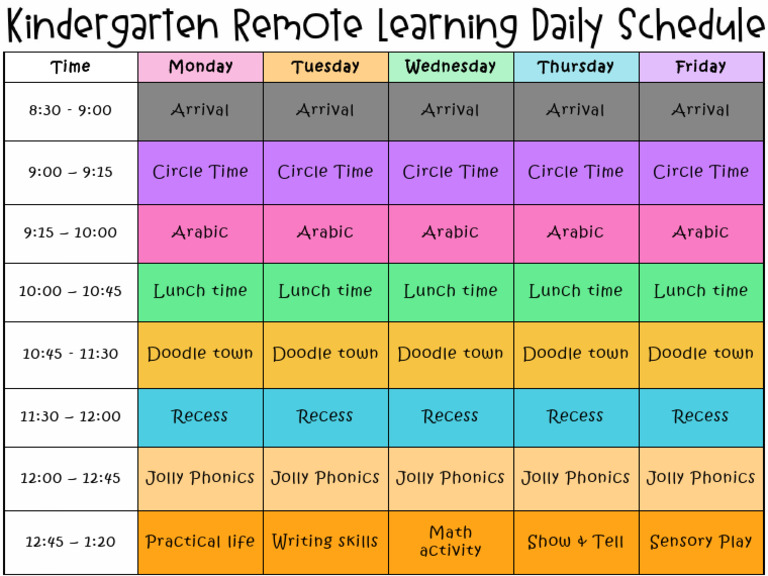 Kindergarten Remote Learning Daily Schedule

| Time | Monday | Tuesday | Wednesday | Thursday | Friday |
|---|---|---|---|---|---|
| 8:30 - 9:00 | Arrival | Arrival | Arrival | Arrival | Arrival |
| 9:00 – 9:15 | Circle Time | Circle Time | Circle Time | Circle Time | Circle Time |
| 9:15 – 10:00 | Arabic | Arabic | Arabic | Arabic | Arabic |
| 10:00 – 10:45 | Lunch time | Lunch time | Lunch time | Lunch time | Lunch time |
| 10:45 - 11:30 | Doodle town | Doodle town | Doodle town | Doodle town | Doodle town |
| 11:30 – 12:00 | Recess | Recess | Recess | Recess | Recess |
| 12:00 – 12:45 | Jolly Phonics | Jolly Phonics | Jolly Phonics | Jolly Phonics | Jolly Phonics |
| 12:45 – 1:20 | Practical life | Writing skills | Math activity | Show & Tell | Sensory Play |